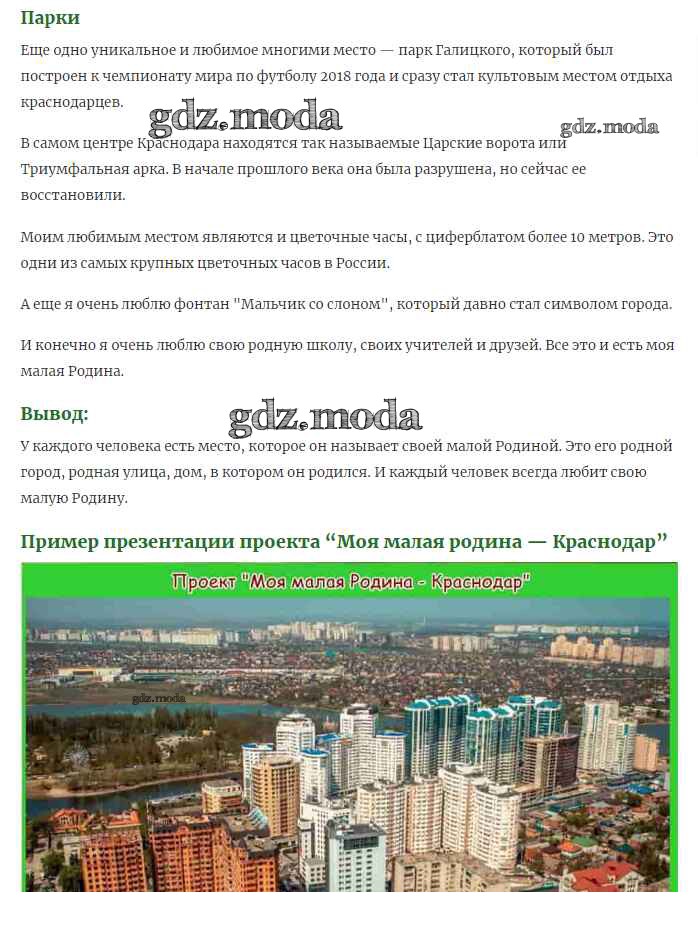 Парки

Еще одно уникальное и любимое многими место — парк Галицкого, который был построен к чемпионату мира по футболу 2018 года и сразу стал культовым местом отдыха краснодарцев.

gdz.moda gdz.moda

В самом центре Краснодара находятся так называемые Царские ворота или Триумфальная арка. В начале прошлого века она была разрушена, но сейчас ее восстановили.

Моим любимым местом являются и цветочные часы, с циферблатом более 10 метров. Это одни из самых крупных цветочных часов в России.

А еще я очень люблю фонтан "Мальчик со слоном", который давно стал символом города.

И конечно я очень люблю свою родную школу, своих учителей и друзей. Все это и есть моя малая Родина.

Вывод:

gdz.moda

У каждого человека есть место, которое он называет своей малой Родиной. Это его родной город, родная улица, дом, в котором он родился. И каждый человек всегда любит свою малую Родину.

Пример презентации проекта “Моя малая родина — Краснодар”

Проект "Моя малая Родина - Краснодар"

gdz.moda